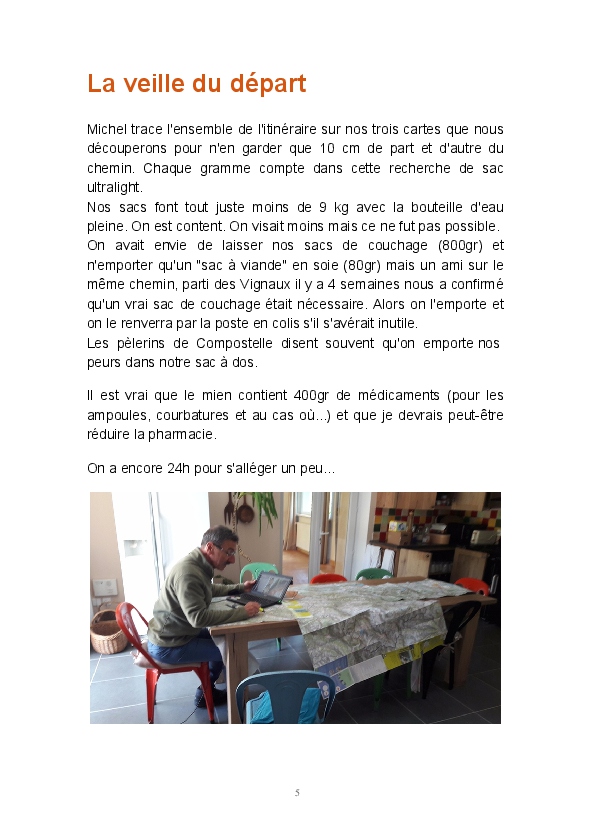 La veille du départ

Michel trace l'ensemble de l'itinéraire sur nos trois cartes que nous découperons pour n'en garder que 10 cm de part et d'autre du chemin. Chaque gramme compte dans cette recherche de sac ultralight.
Nos sacs font tout juste moins de 9 kg avec la bouteille d'eau pleine. On est content. On visait moins mais ce ne fut pas possible.
On avait envie de laisser nos sacs de couchage (800gr) et n'emporter qu'un "sac à viande" en soie (80gr) mais un ami sur le même chemin, parti des Vignaux il y a 4 semaines nous a confirmé qu'un vrai sac de couchage était nécessaire. Alors on l'emporte et on le renverra par la poste en colis s'il s'avérait inutile.
Les pèlerins de Compostelle disent souvent qu'on emporte nos peurs dans notre sac à dos.

Il est vrai que le mien contient 400gr de médicaments (pour les ampoules, courbatures et au cas où...) et que je devrais peut-être réduire la pharmacie.

On a encore 24h pour s'alléger un peu...

5